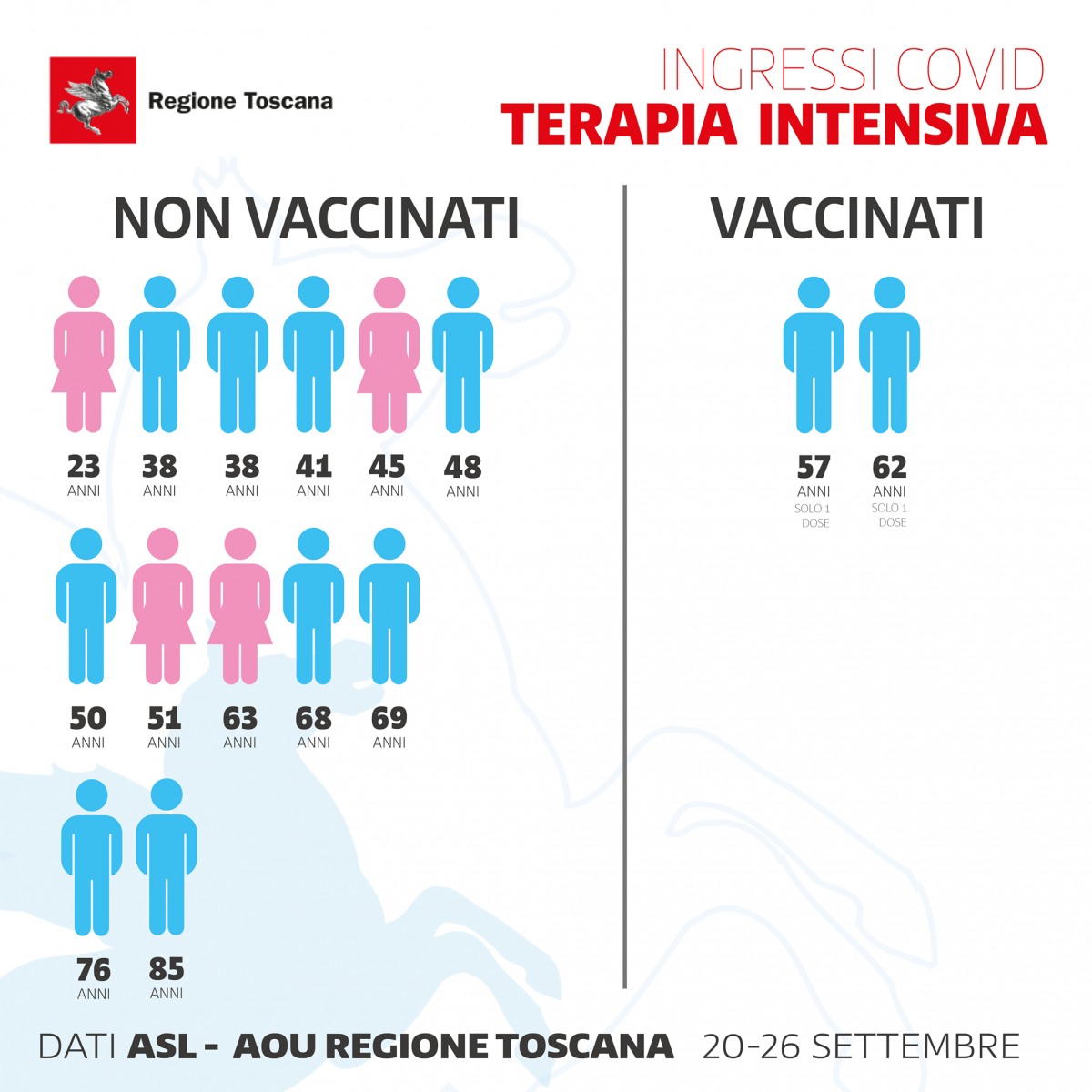 Regione Toscana

INGRESSI COVID
TERAPIA INTENSIVA

NON VACCINATI

23 ANNI
38 ANNI
38 ANNI
41 ANNI
45 ANNI
48 ANNI

50 ANNI
51 ANNI
63 ANNI
68 ANNI
69 ANNI

76 ANNI
85 ANNI

VACCINATI

57 ANNI SOLO 1 DOSE
62 ANNI SOLO 1 DOSE

DATI ASL - AOU REGIONE TOSCANA 20-26 SETTEMBRE